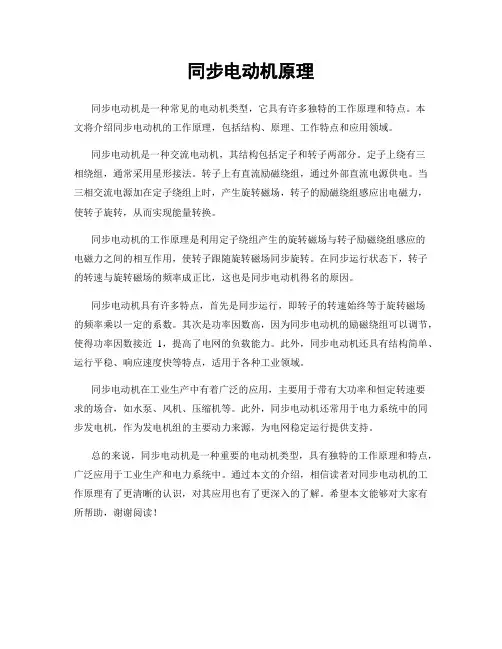 同步电动机原理

同步电动机是一种常见的电动机类型，它具有许多独特的工作原理和特点。本文将介绍同步电动机的工作原理，包括结构、原理、工作特点和应用领域。

同步电动机是一种交流电动机，其结构包括定子和转子两部分。定子上绕有三相绕组，通常采用星形接法。转子上有直流励磁绕组，通过外部直流电源供电。当三相交流电源加在定子绕组上时，产生旋转磁场，转子的励磁绕组感应出电磁力，使转子旋转，从而实现能量转换。

同步电动机的工作原理是利用定子绕组产生的旋转磁场与转子励磁绕组感应的电磁力之间的相互作用，使转子跟随旋转磁场同步旋转。在同步运行状态下，转子的转速与旋转磁场的频率成正比，这也是同步电动机得名的原因。

同步电动机具有许多特点，首先是同步运行，即转子的转速始终等于旋转磁场的频率乘以一定的系数。其次是功率因数高，因为同步电动机的励磁绕组可以调节，使得功率因数接近 1，提高了电网的负载能力。此外，同步电动机还具有结构简单、运行平稳、响应速度快等特点，适用于各种工业领域。

同步电动机在工业生产中有着广泛的应用，主要用于带有大功率和恒定转速要求的场合，如水泵、风机、压缩机等。此外，同步电动机还常用于电力系统中的同步发电机，作为发电机组的主要动力来源，为电网稳定运行提供支持。

总的来说，同步电动机是一种重要的电动机类型，具有独特的工作原理和特点，广泛应用于工业生产和电力系统中。通过本文的介绍，相信读者对同步电动机的工作原理有了更清晰的认识，对其应用也有了更深入的了解。希望本文能够对大家有所帮助，谢谢阅读！